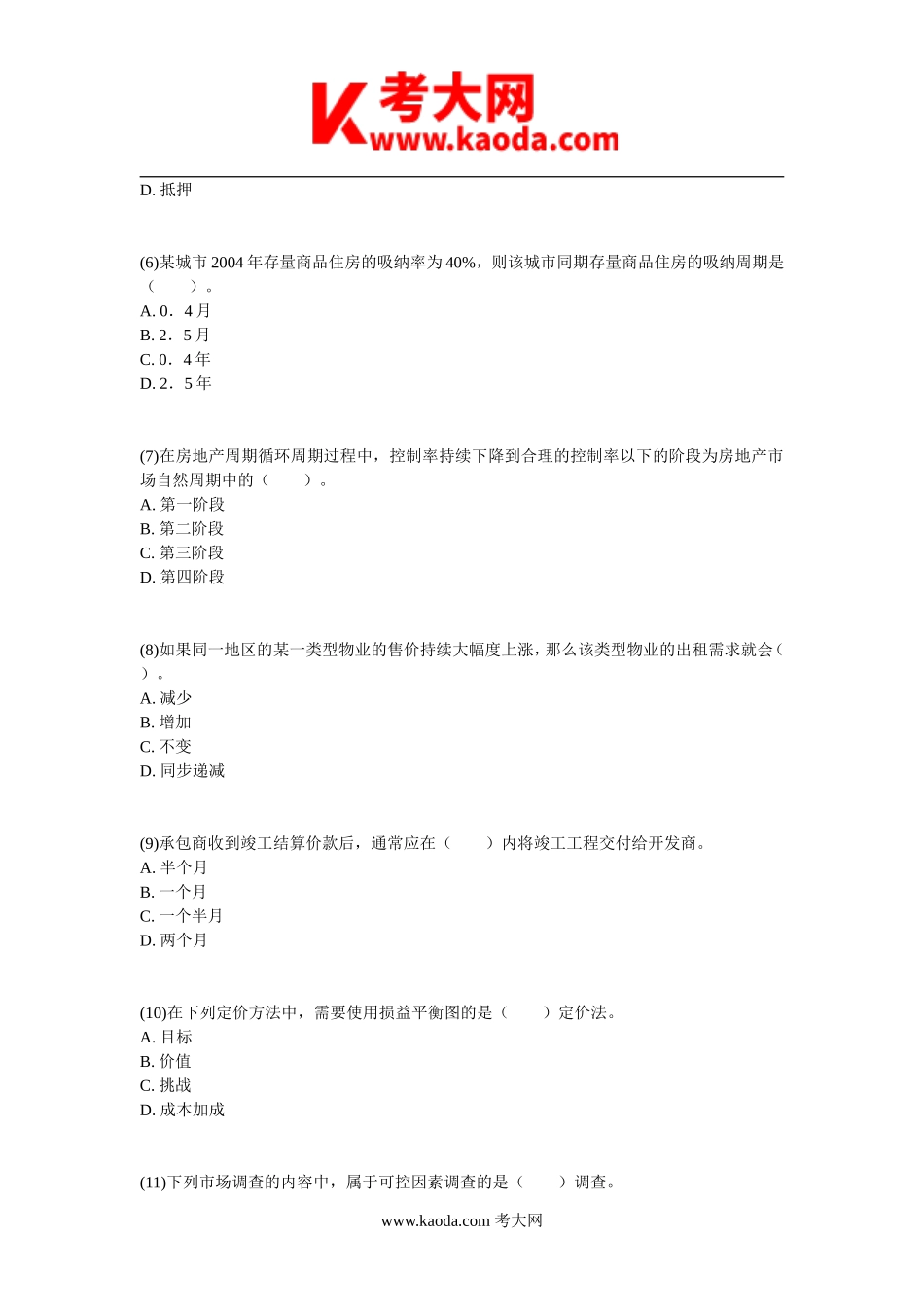 K 考大网
www.kaoda.com

D. 抵押

(6)某城市 2004 年存量商品住房的吸纳率为 40%，则该城市同期存量商品住房的吸纳周期是（　　）。
A. 0．4 月
B. 2．5 月
C. 0．4 年
D. 2．5 年

(7)在房地产周期循环周期过程中，控制率持续下降到合理的控制率以下的阶段为房地产市场自然周期中的（　　）。
A. 第一阶段
B. 第二阶段
C. 第三阶段
D. 第四阶段

(8)如果同一地区的某一类型物业的售价持续大幅度上涨，那么该类型物业的出租需求就会（　）。
A. 减少
B. 增加
C. 不变
D. 同步递减

(9)承包商收到竣工结算价款后，通常应在（　　）内将竣工工程交付给开发商。
A. 半个月
B. 一个月
C. 一个半月
D. 两个月

(10)在下列定价方法中，需要使用损益平衡图的是（　　）定价法。
A. 目标
B. 价值
C. 挑战
D. 成本加成

(11)下列市场调查的内容中，属于可控因素调查的是（　　）调查。

www.kaoda.com 考大网